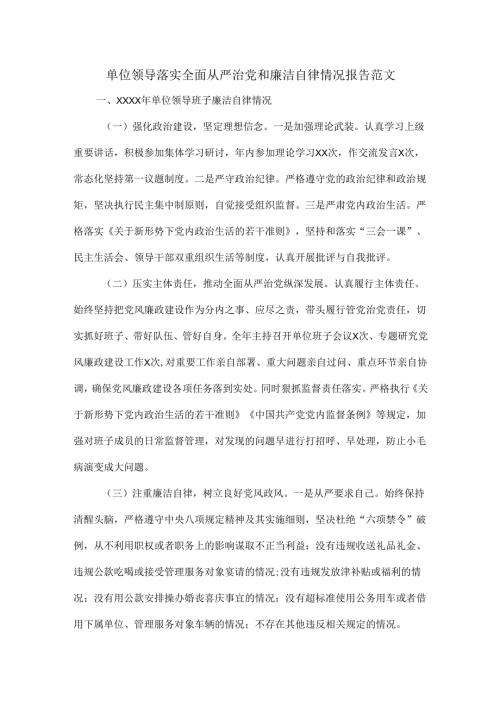 单位领导落实全面从严治党和廉洁自律情况报告范文

一、XXXX年单位领导班子廉洁自律情况

（一）强化政治建设，坚定理想信念。一是加强理论武装。认真学习上级重要讲话，积极参加集体学习研讨，年内参加理论学习XX次，作交流发言X次，常态化坚持第一议题制度。二是严守政治纪律。严格遵守党的政治纪律和政治规矩，坚决执行民主集中制原则，自觉接受组织监督。三是严肃党内政治生活。严格落实《关于新形势下党内政治生活的若干准则》，坚持和落实“三会一课”、民主生活会、领导干部双重组织生活等制度，认真开展批评与自我批评。

（二）压实主体责任，推动全面从严治党纵深发展。认真履行主体责任。始终坚持把党风廉政建设作为分内之事、应尽之责，带头履行管党治党责任，切实抓好班子、带好队伍、管好自身。全年主持召开单位班子会议X次、专题研究党风廉政建设工作X次，对重要工作亲自部署、重大问题亲自过问、重点环节亲自协调，确保党风廉政建设各项任务落到实处。同时狠抓监督责任落实。严格执行《关于新形势下党内政治生活的若干准则》《中国共产党党内监督条例》等规定，加强对班子成员的日常监督管理，对发现的问题早进行打招呼、早处理，防止小毛病演变成大问题。

（三）注重廉洁自律，树立良好党风政风。一是从严要求自己。始终保持清醒头脑，严格遵守中央八项规定精神及其实施细则，坚决杜绝“六项禁令”破例，从不利用职权或者职务上的影响谋取不正当利益；没有违规收送礼品礼金、违规公款吃喝或接受管理服务对象宴请的情况；没有违规发放津补贴或福利的情况；没有用公款安排操办婚丧喜庆事宜的情况；没有超标准使用公务用车或者借用下属单位、管理服务对象车辆的情况；不存在其他违反相关规定的情况。